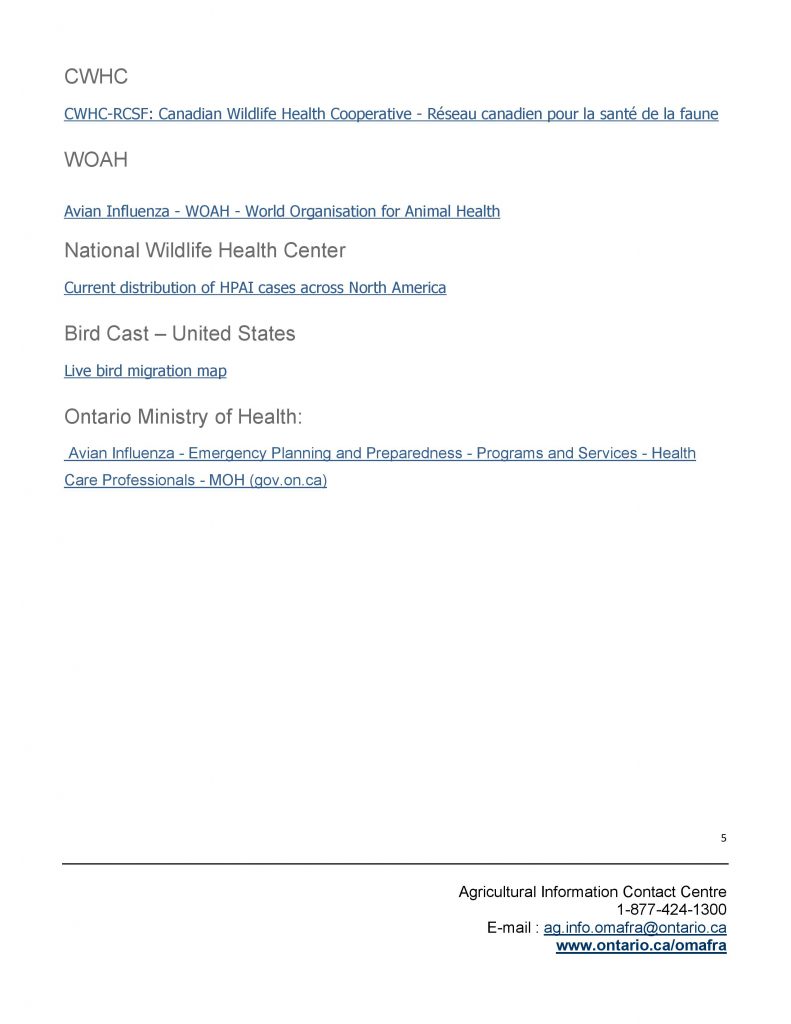 CWHC

CWHC-RCSF: Canadian Wildlife Health Cooperative - Réseau canadien pour la santé de la faune

WOAH

Avian Influenza - WOAH - World Organisation for Animal Health

National Wildlife Health Center

Current distribution of HPAI cases across North America

Bird Cast – United States

Live bird migration map

Ontario Ministry of Health:

Avian Influenza - Emergency Planning and Preparedness - Programs and Services - Health Care Professionals - MOH (gov.on.ca)

5

Agricultural Information Contact Centre
1-877-424-1300
E-mail : ag.info.omafra@ontario.ca
www.ontario.ca/omafra